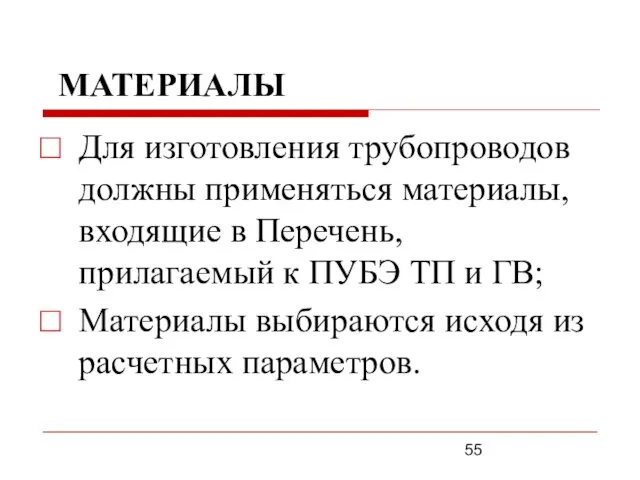 МАТЕРИАЛЫ

Для изготовления трубопроводов должны применяться материалы, входящие в Перечень, прилагаемый к ПУБЭ ТП и ГВ;

Материалы выбираются исходя из расчетных параметров.

55